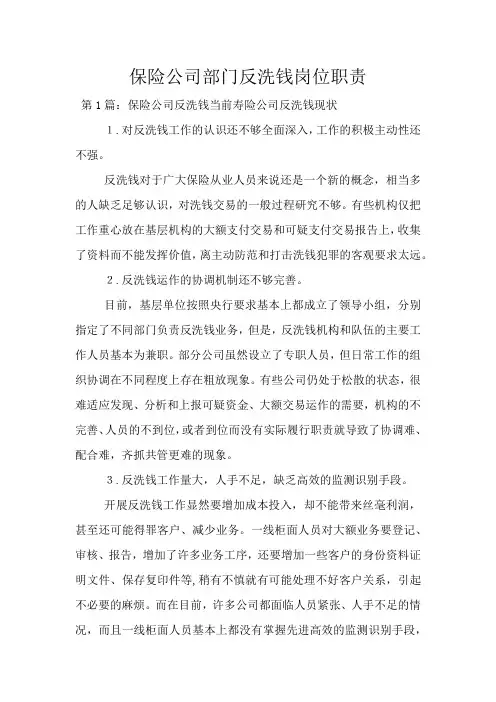 保险公司部门反洗钱岗位职责

第1篇：保险公司反洗钱当前寿险公司反洗钱现状

1.对反洗钱工作的认识还不够全面深入，工作的积极主动性还不强。

反洗钱对于广大保险从业人员来说还是一个新的概念，相当多的人缺乏足够认识，对洗钱交易的一般过程研究不够。有些机构仅把工作重心放在基层机构的大额支付交易和可疑支付交易报告上，收集了资料而不能发挥价值，离主动防范和打击洗钱犯罪的客观要求太远。

2.反洗钱运作的协调机制还不够完善。

目前，基层单位按照央行要求基本上都成立了领导小组，分别指定了不同部门负责反洗钱业务，但是，反洗钱机构和队伍的主要工作人员基本为兼职。部分公司虽然设立了专职人员，但日常工作的组织协调在不同程度上存在粗放现象。有些公司仍处于松散的状态，很难适应发现、分析和上报可疑资金、大额交易运作的需要，机构的不完善、人员的不到位，或者到位而没有实际履行职责就导致了协调难、配合难，齐抓共管更难的现象。

3.反洗钱工作量大，人手不足，缺乏高效的监测识别手段。

开展反洗钱工作显然要增加成本投入，却不能带来丝毫利润，甚至还可能得罪客户、减少业务。一线柜面人员对大额业务要登记、审核、报告，增加了许多业务工序，还要增加一些客户的身份资料证明文件、保存复印件等，稍有不慎就有可能处理不好客户关系，引起不必要的麻烦。而在目前，许多公司都面临人员紧张、人手不足的情况，而且一线柜面人员基本上都没有掌握先进高效的监测识别手段，